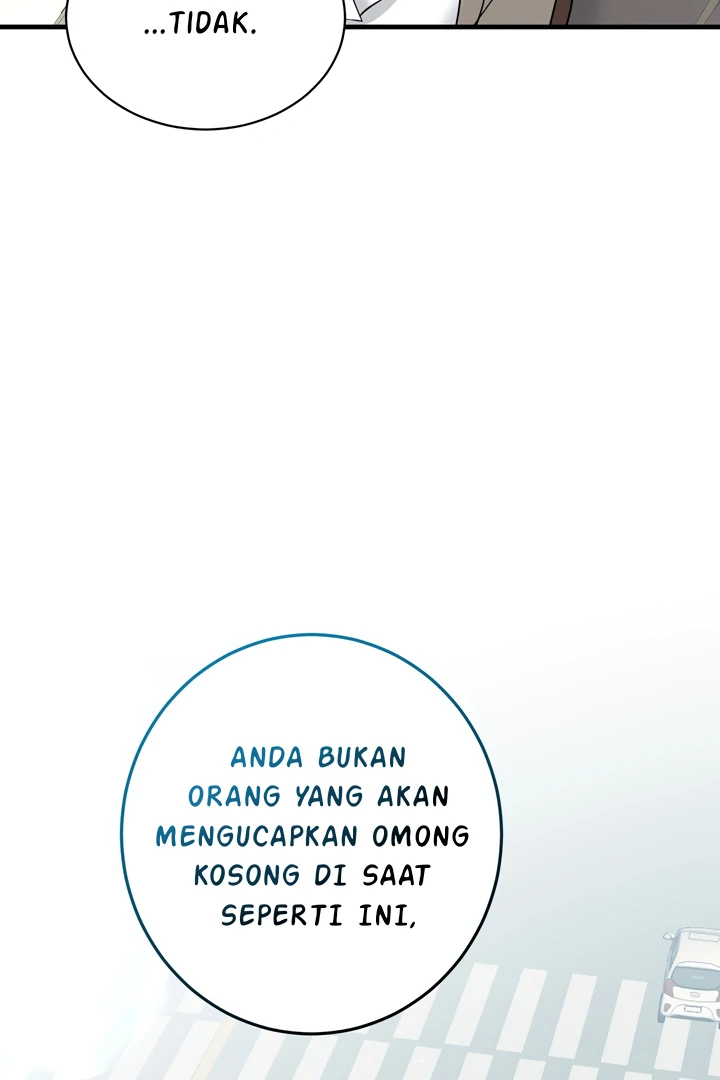 ...TIDAK.

ANDA BUKAN ORANG YANG AKAN MENGUCAPKAN OMONG KOSONG DI SAAT SEPERTI INI,